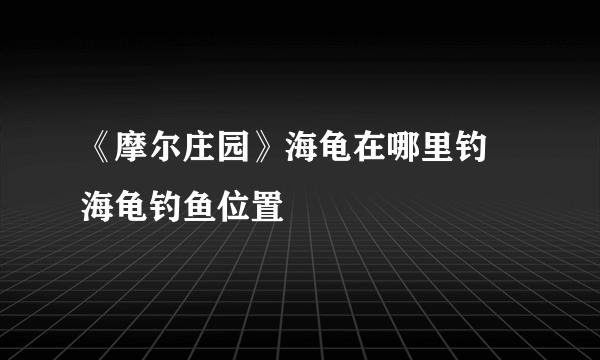 《摩尔庄园》海龟在哪里钓 海龟钓鱼位置